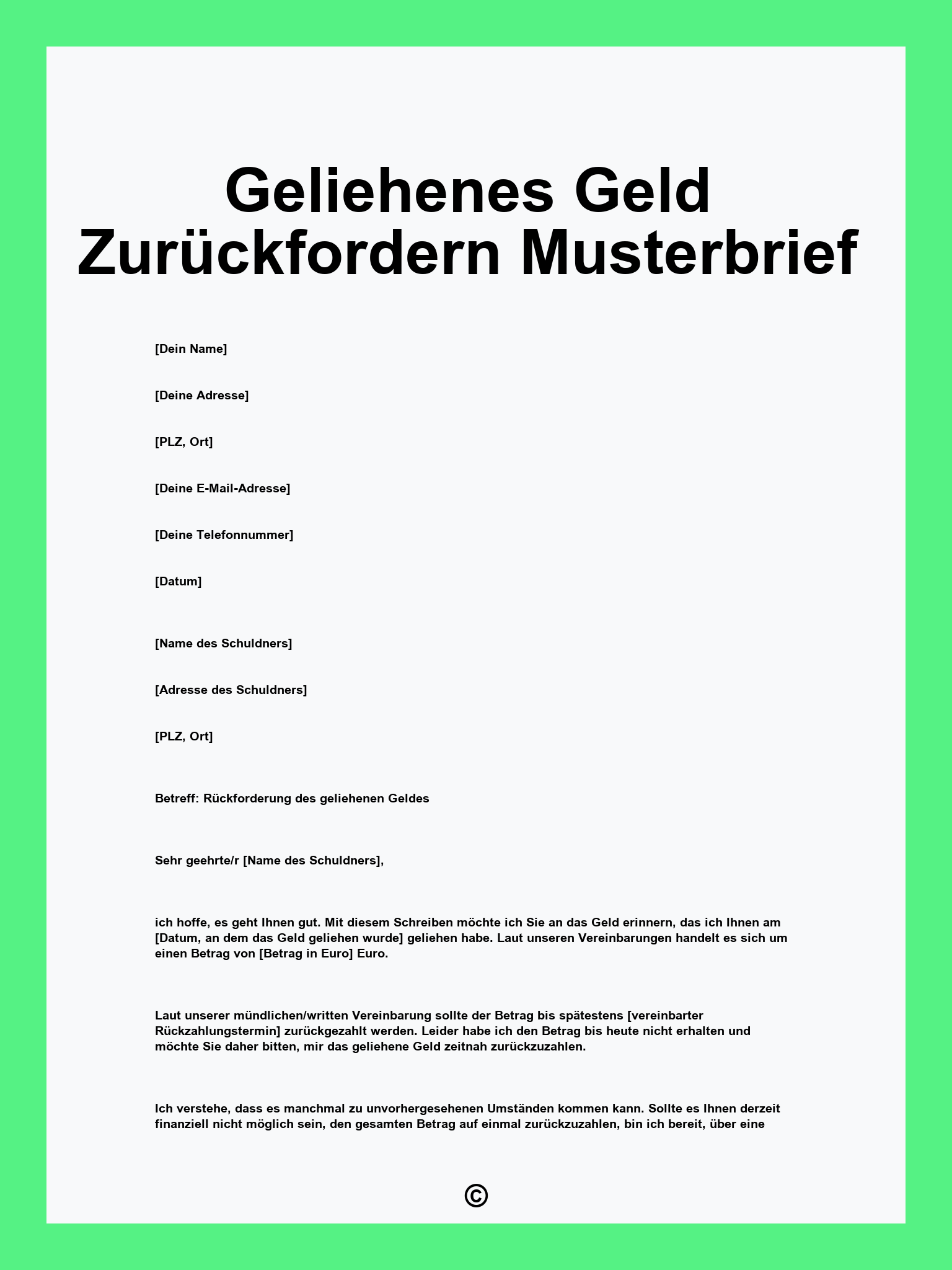 Geliehenes Geld Zurückfordern Musterbrief

[Dein Name]

[Deine Adresse]

[PLZ, Ort]

[Deine E-Mail-Adresse]

[Deine Telefonnummer]

[Datum]

[Name des Schuldners]

[Adresse des Schuldners]

[PLZ, Ort]

Betreff: Rückforderung des geliehenen Geldes

Sehr geehrte/r [Name des Schuldners],

ich hoffe, es geht Ihnen gut. Mit diesem Schreiben möchte ich Sie an das Geld erinnern, das ich Ihnen am [Datum, an dem das Geld geliehen wurde] geliehen habe. Laut unseren Vereinbarungen handelt es sich um einen Betrag von [Betrag in Euro] Euro.

Laut unserer mündlichen/written Vereinbarung sollte der Betrag bis spätestens [vereinbarter Rückzahlungstermin] zurückgezahlt werden. Leider habe ich den Betrag bis heute nicht erhalten und möchte Sie daher bitten, mir das geliehene Geld zeitnah zurückzuzahlen.

Ich verstehe, dass es manchmal zu unvorhergesehenen Umständen kommen kann. Sollte es Ihnen derzeit finanziell nicht möglich sein, den gesamten Betrag auf einmal zurückzuzahlen, bin ich bereit, über eine

©